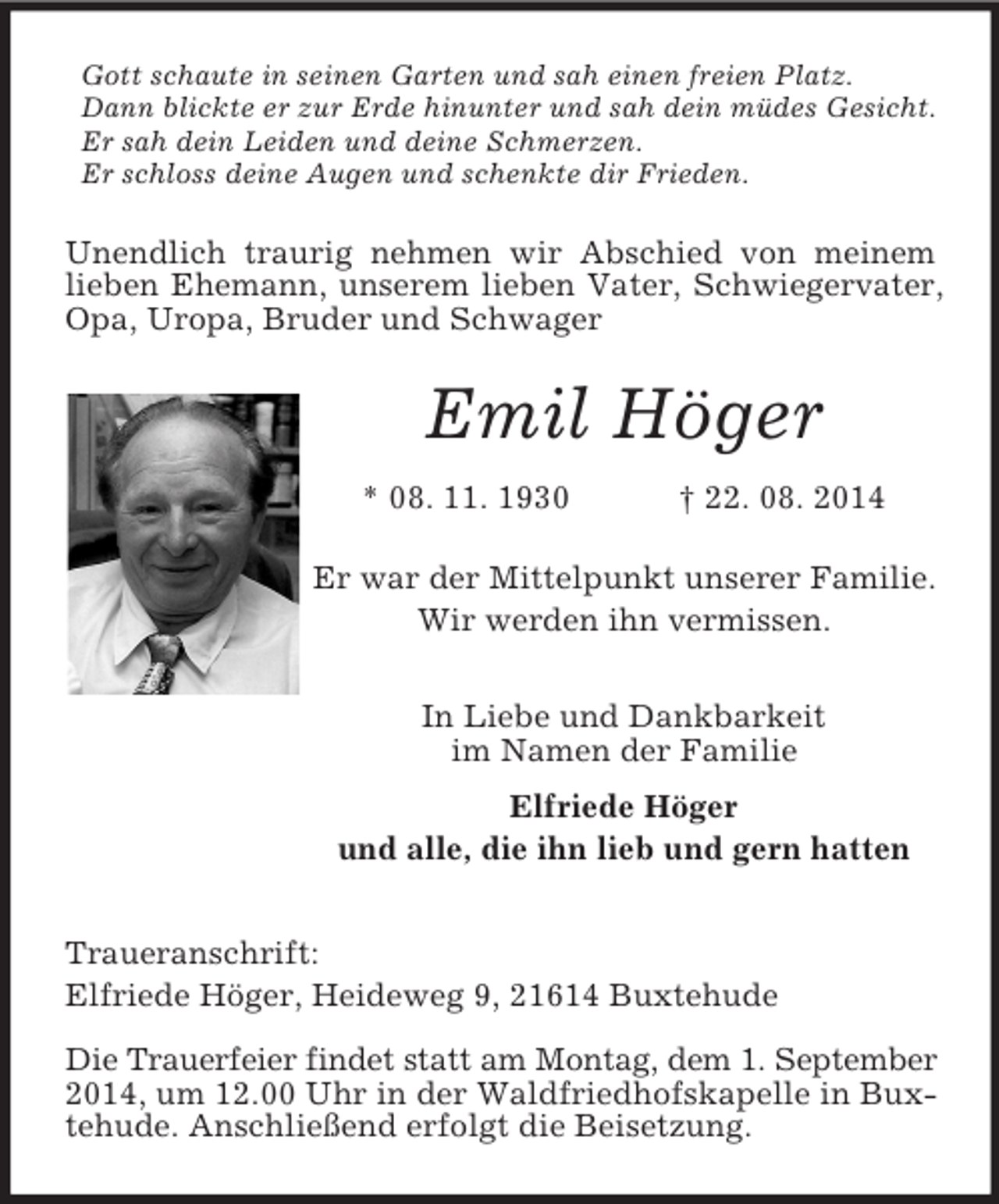 Gott schaute in seinen Garten und sah einen freien Platz.
Dann blickte er zur Erde hinunter und sah dein müdes Gesicht.
Er sah dein Leiden und deine Schmerzen.
Er schloss deine Augen und schenkte dir Frieden.

Unendlich traurig nehmen wir Abschied von meinem lieben Ehemann, unserem lieben Vater, Schwiegervater, Opa, Uropa, Bruder und Schwager

Emil Höger

* 08. 11. 1930 † 22. 08. 2014

Er war der Mittelpunkt unserer Familie.
Wir werden ihn vermissen.

In Liebe und Dankbarkeit
im Namen der Familie

Elfriede Höger
und alle, die ihn lieb und gern hatten

Traueranschrift:
Elfriede Höger, Heideweg 9, 21614 Buxtehude

Die Trauerfeier findet statt am Montag, dem 1. September 2014, um 12.00 Uhr in der Waldfriedhofskapelle in Buxtehude. Anschließend erfolgt die Beisetzung.